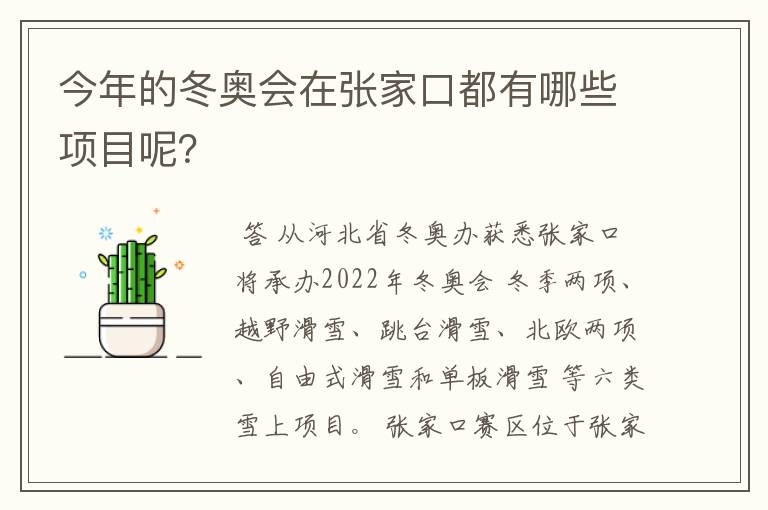 今年的冬奥会在张家口都有哪些项目呢?

答 从河北省冬奥办获悉张家口将承办2022年冬奥会 冬季两项、越野滑雪、跳台滑雪、北欧两项、自由式滑雪和单板滑雪 等六类雪上项目。 张家口赛区位于张家